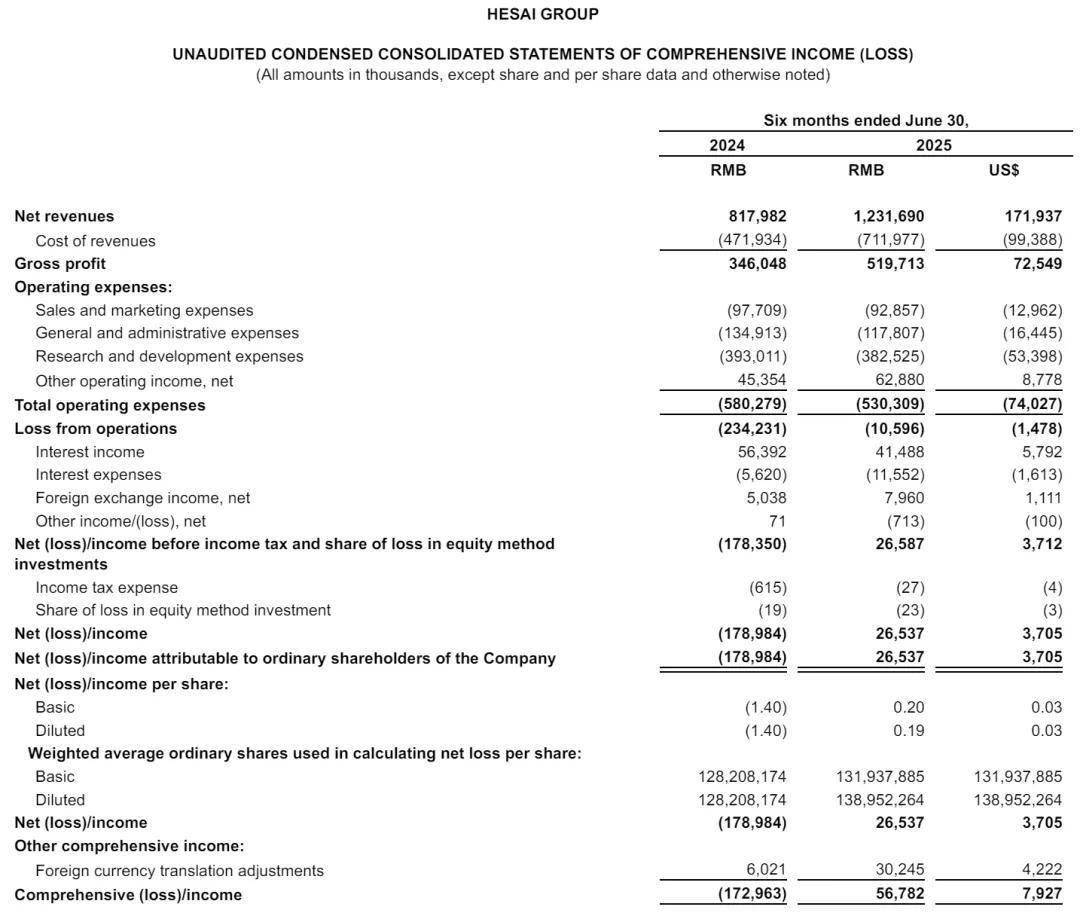 HESAI GROUP

UNAUDITED CONDENSED CONSOLIDATED STATEMENTS OF COMPREHENSIVE INCOME (LOSS)
(All amounts in thousands, except share and per share data and otherwise noted)

| | Six months ended June 30, | | |
|---|---|---|---|
| | 2024 | 2025 | |
| | RMB | RMB | US$ |
| Net revenues | 817,982 | 1,231,690 | 171,937 |
| Cost of revenues | (471,934) | (711,977) | (99,388) |
| Gross profit | 346,048 | 519,713 | 72,549 |
| Operating expenses: | | | |
| Sales and marketing expenses | (97,709) | (92,857) | (12,962) |
| General and administrative expenses | (134,913) | (117,807) | (16,445) |
| Research and development expenses | (393,011) | (382,525) | (53,398) |
| Other operating income, net | 45,354 | 62,880 | 8,778 |
| Total operating expenses | (580,279) | (530,309) | (74,027) |
| Loss from operations | (234,231) | (10,596) | (1,478) |
| Interest income | 56,392 | 41,488 | 5,792 |
| Interest expenses | (5,620) | (11,552) | (1,613) |
| Foreign exchange income, net | 5,038 | 7,960 | 1,111 |
| Other income/(loss), net | 71 | (713) | (100) |
| Net (loss)/income before income tax and share of loss in equity method investments | (178,350) | 26,587 | 3,712 |
| Income tax expense | (615) | (27) | (4) |
| Share of loss in equity method investment | (19) | (23) | (3) |
| Net (loss)/income | (178,984) | 26,537 | 3,705 |
| Net (loss)/income attributable to ordinary shareholders of the Company | (178,984) | 26,537 | 3,705 |
| Net (loss)/income per share: | | | |
| Basic | (1.40) | 0.20 | 0.03 |
| Diluted | (1.40) | 0.19 | 0.03 |
| Weighted average ordinary shares used in calculating net loss per share: | | | |
| Basic | 128,208,174 | 131,937,885 | 131,937,885 |
| Diluted | 128,208,174 | 138,952,264 | 138,952,264 |
| Net (loss)/income | (178,984) | 26,537 | 3,705 |
| Other comprehensive income: | | | |
| Foreign currency translation adjustments | 6,021 | 30,245 | 4,222 |
| Comprehensive (loss)/income | (172,963) | 56,782 | 7,927 |